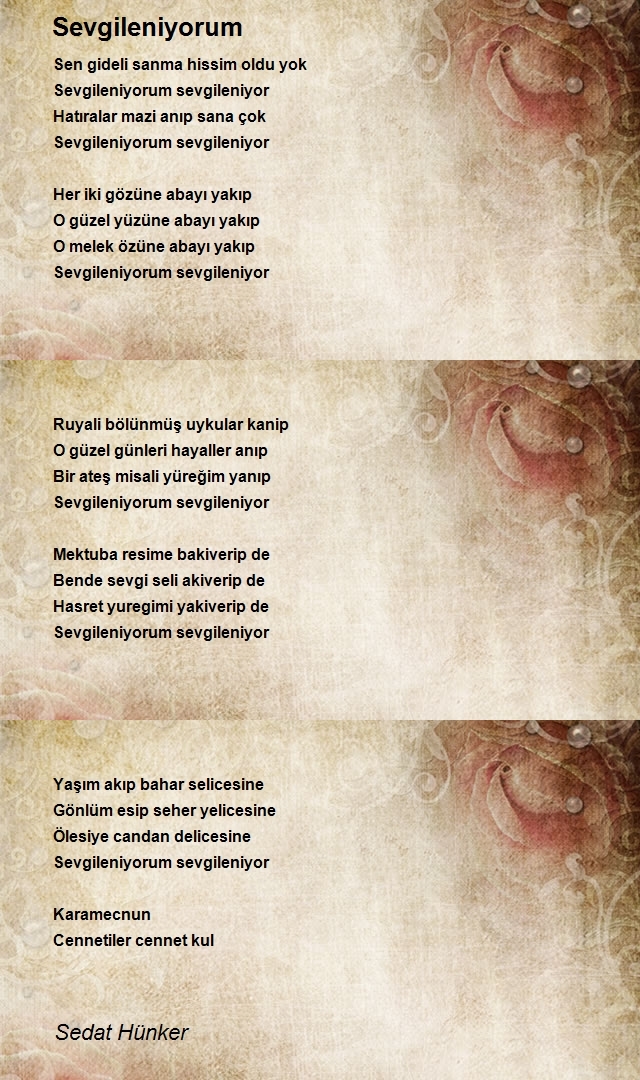 Sevgileniyorum

Sen gideli sanma hissim oldu yok
Sevgileniyorum sevgileniyor
Hatıralar mazi anıp sana çok
Sevgileniyorum sevgileniyor

Her iki gözüne abayı yakıp
O güzel yüzüne abayı yakıp
O melek özüne abayı yakıp
Sevgileniyorum sevgileniyor

Ruyali bölünmüş uykular kanip
O güzel günleri hayaller anıp
Bir ateş misali yüreğim yanıp
Sevgileniyorum sevgileniyor

Mektuba resime bakiverip de
Bende sevgi seli akiverip de
Hasret yuregimi yakiverip de
Sevgileniyorum sevgileniyor

Yaşım akıp bahar selicesine
Gönlüm esip seher yelicesine
Ölesiye candan delicesine
Sevgileniyorum sevgileniyor

Karamecnun
Cennetiler cennet kul

Sedat Hünker